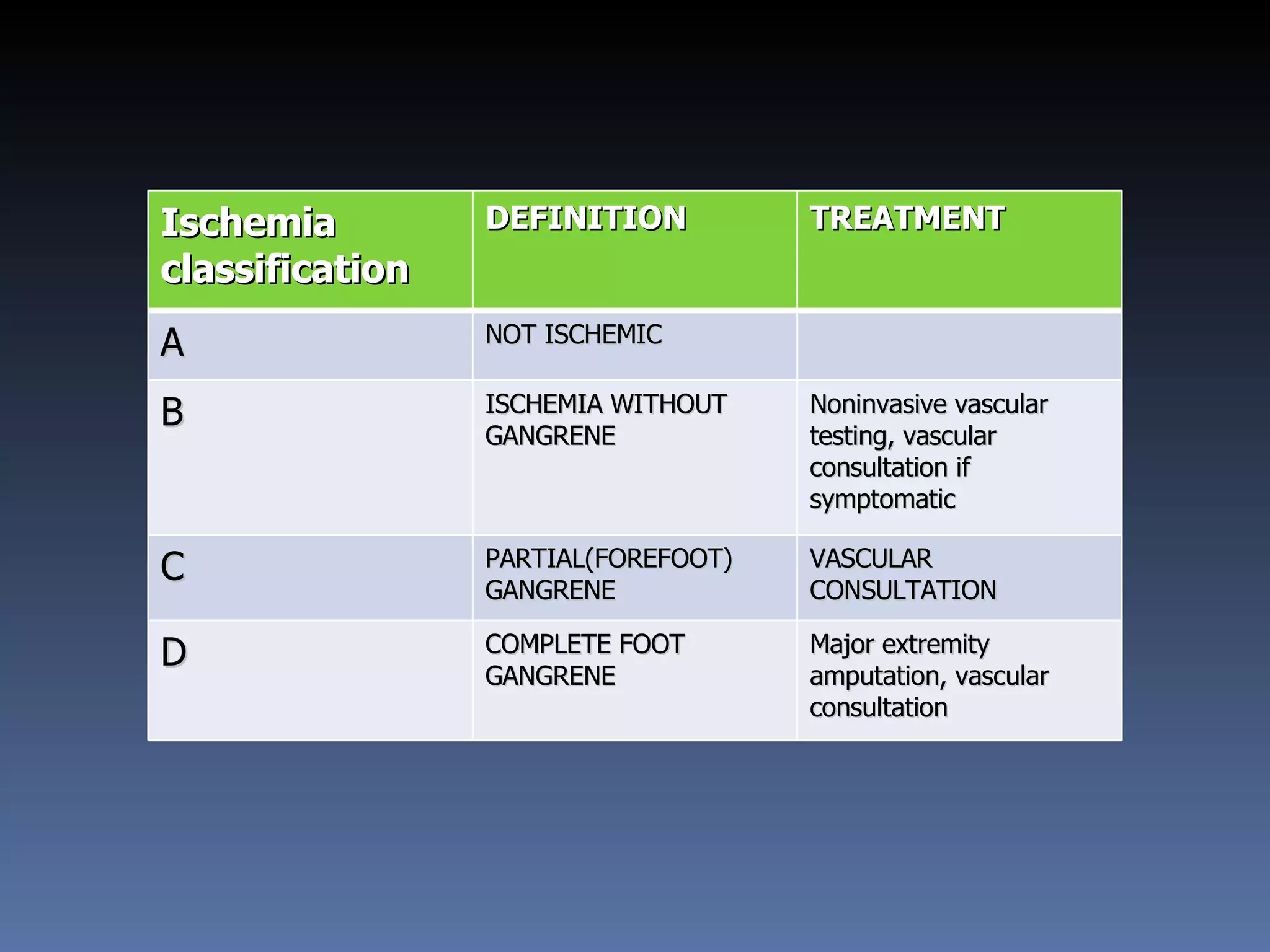 | Ischemia classification | DEFINITION | TREATMENT |
|---|---|---|
| A | NOT ISCHEMIC | |
| B | ISCHEMIA WITHOUT GANGRENE | Noninvasive vascular testing, vascular consultation if symptomatic |
| C | PARTIAL(FOREFOOT) GANGRENE | VASCULAR CONSULTATION |
| D | COMPLETE FOOT GANGRENE | Major extremity amputation, vascular consultation |